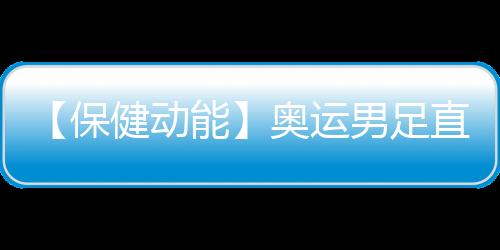 【保健动能】奥运男足直